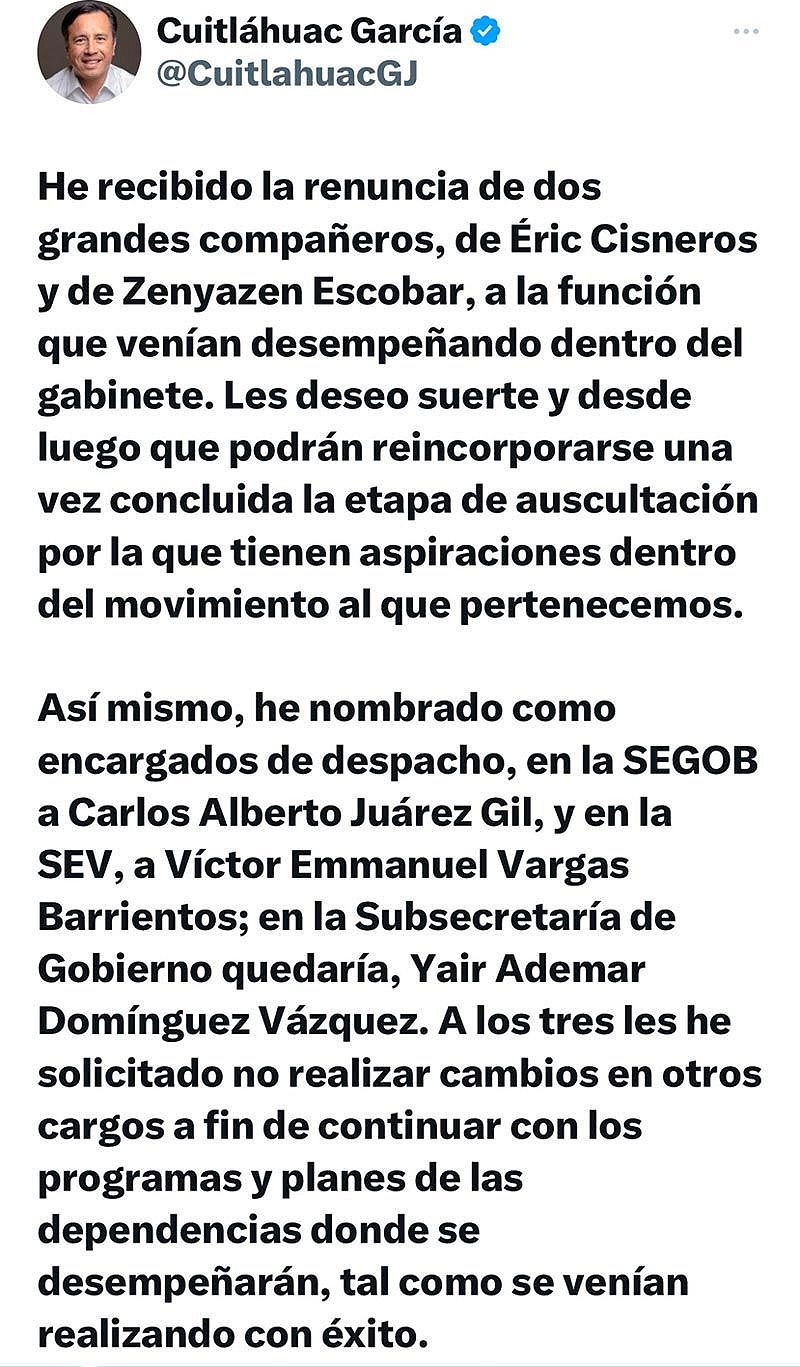 Cuitláhuac García
@CuitlahuacGJ

He recibido la renuncia de dos grandes compañeros, de Éric Cisneros y de Zenyazen Escobar, a la función que venían desempeñando dentro del gabinete. Les deseo suerte y desde luego que podrán reincorporarse una vez concluida la etapa de auscultación por la que tienen aspiraciones dentro del movimiento al que pertenecemos.

Así mismo, he nombrado como encargados de despacho, en la SEGOB a Carlos Alberto Juárez Gil, y en la SEV, a Víctor Emmanuel Vargas Barrientos; en la Subsecretaría de Gobierno quedaría, Yair Ademar Domínguez Vázquez. A los tres les he solicitado no realizar cambios en otros cargos a fin de continuar con los programas y planes de las dependencias donde se desempeñarán, tal como se venían realizando con éxito.